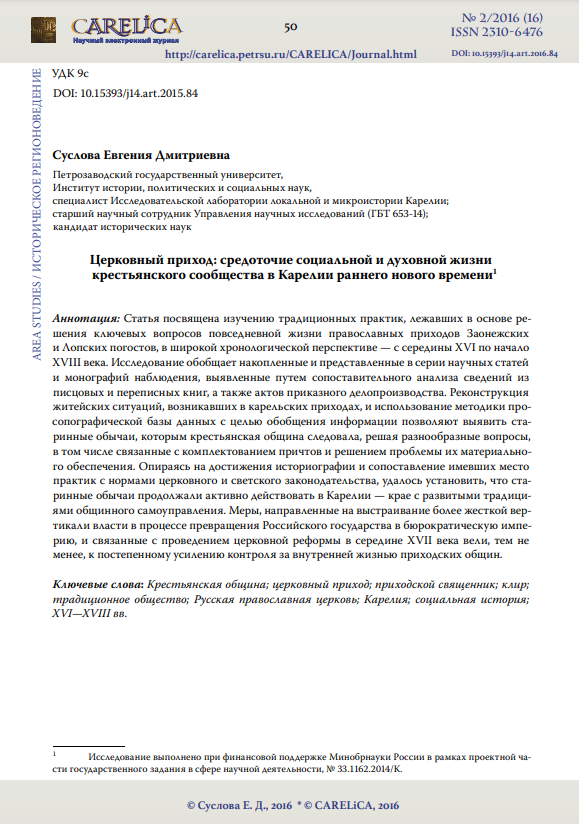 CARELiCA
Научный электронный журнал

50

№ 2/2016 (16)
ISSN 2310-6476

http://carelica.petrsu.ru/CARELICA/Journal.html

DOI: 10.15393/j14.art.2016.84

AREA STUDIES / ИСТОРИЧЕСКОЕ РЕГИОНОВЕДЕНИЕ

УДК 9с
DOI: 10.15393/j14.art.2015.84

Суслова Евгения Дмитриевна

Петрозаводский государственный университет,
Институт истории, политических и социальных наук,
специалист Исследовательской лаборатории локальной и микроистории Карелии;
старший научный сотрудник Управления научных исследований (ГБТ 653-14);
кандидат исторических наук

Церковный приход: средоточие социальной и духовной жизни крестьянского сообщества в Карелии раннего нового времени$^1$

Аннотация: Статья посвящена изучению традиционных практик, лежавших в основе решения ключевых вопросов повседневной жизни православных приходов Заонежских и Лопских погостов, в широкой хронологической перспективе — с середины XVI по начало XVIII века. Исследование обобщает накопленные и представленные в серии научных статей и монографий наблюдения, выявленные путем сопоставительного анализа сведений из писцовых и переписных книг, а также актов приказного делопроизводства. Реконструкция житейских ситуаций, возникавших в карельских приходах, и использование методики просопографической базы данных с целью обобщения информации позволяют выявить старинные обычаи, которым крестьянская община следовала, решая разнообразные вопросы, в том числе связанные с комплектованием причтов и решением проблемы их материального обеспечения. Опираясь на достижения историографии и сопоставление имевших место практик с нормами церковного и светского законодательства, удалось установить, что старинные обычаи продолжали активно действовать в Карелии — крае с развитыми традициями общинного самоуправления. Меры, направленные на выстраивание более жесткой вертикали власти в процессе превращения Российского государства в бюрократическую империю, и связанные с проведением церковной реформы в середине XVII века вели, тем не менее, к постепенному усилению контроля за внутренней жизнью приходских общин.

Ключевые слова: Крестьянская община; церковный приход; приходской священник; клир; традиционное общество; Русская православная церковь; Карелия; социальная история; XVI—XVIII вв.

$^1$ Исследование выполнено при финансовой поддержке Минобрнауки России в рамках проектной части государственного задания в сфере научной деятельности, № 33.1162.2014/К.

© Суслова Е. Д., 2016 * © CARELiCA, 2016